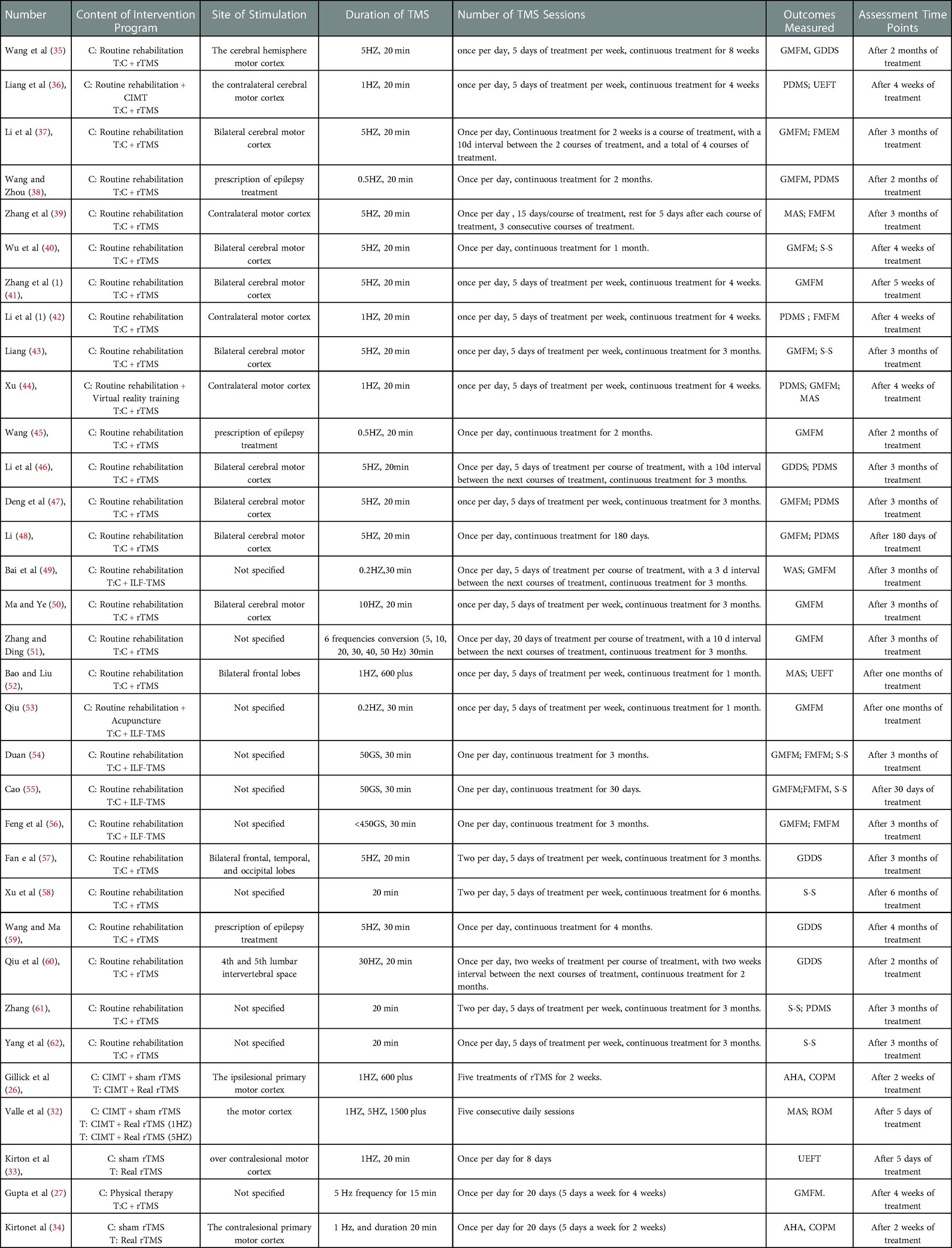 | Number | Content of Intervention Program | Site of Stimulation | Duration of TMS | Number of TMS Sessions | Outcomes Measured | Assessment Time Points |
|---|---|---|---|---|---|---|
| Wang et al (35) | C: Routine rehabilitation T:C + rTMS | The cerebral hemisphere motor cortex | 5HZ, 20 min | once per day, 5 days of treatment per week, continuous treatment for 8 weeks | GMFM, GDDS | After 2 months of treatment |
| Liang et al (36), | C: Routine rehabilitation + CIMT T:C + rTMS | the contralateral cerebral motor cortex | 1HZ, 20 min | once per day, 5 days of treatment per week, continuous treatment for 4 weeks | PDMS; UEFT | After 4 weeks of treatment |
| Li et al (37), | C: Routine rehabilitation T:C + rTMS | Bilateral cerebral motor cortex | 5HZ, 20 min | Once per day, Continuous treatment for 2 weeks is a course of treatment, with a 10d interval between the 2 courses of treatment, and a total of 4 courses of treatment. | GMFM; FMEM | After 3 months of treatment |
| Wang and Zhou (38), | C: Routine rehabilitation T:C + rTMS | prescription of epilepsy treatment | 0.5HZ, 20 min | Once per day, continuous treatment for 2 months. | GMFM, PDMS | After 2 months of treatment |
| Zhang et al (39) | C: Routine rehabilitation T:C + rTMS | Contralateral motor cortex | 5HZ, 20 min | Once per day , 15 days/course of treatment, rest for 5 days after each course of treatment, 3 consecutive courses of treatment. | MAS; FMFM | After 3 months of treatment |
| Wu et al (40), | C: Routine rehabilitation T:C + rTMS | Bilateral cerebral motor cortex | 5HZ, 20 min | Once per day, continuous treatment for 1 month. | GMFM; S-S | After 4 weeks of treatment |
| Zhang et al (1) (41), | C: Routine rehabilitation T:C + rTMS | Bilateral cerebral motor cortex | 5HZ, 20 min | once per day, 5 days of treatment per week, continuous treatment for 4 weeks. | GMFM | After 5 weeks of treatment |
| Li et al (1) (42) | C: Routine rehabilitation T:C + rTMS | Contralateral motor cortex | 1HZ, 20 min | once per day, 5 days of treatment per week, continuous treatment for 4 weeks. | PDMS ; FMFM | After 4 weeks of treatment |
| Liang (43), | C: Routine rehabilitation T:C + rTMS | Bilateral cerebral motor cortex | 5HZ, 20 min | once per day, 5 days of treatment per week, continuous treatment for 3 months. | GMFM; S-S | After 3 months of treatment |
| Xu (44), | C: Routine rehabilitation + Virtual reality training T:C + rTMS | Contralateral motor cortex | 1HZ, 20 min | once per day, 5 days of treatment per week, continuous treatment for 4 weeks. | PDMS; GMFM; MAS | After 4 weeks of treatment |
| Wang (45), | C: Routine rehabilitation T:C + rTMS | prescription of epilepsy treatment | 0.5HZ, 20 min | Once per day, continuous treatment for 2 months. | GMFM | After 2 months of treatment |
| Li et al (46), | C: Routine rehabilitation T:C + rTMS | Bilateral cerebral motor cortex | 5HZ, 20min | Once per day, 5 days of treatment per course of treatment, with a 10d interval between the next courses of treatment, continuous treatment for 3 months. | GDDS; PDMS | After 3 months of treatment |
| Deng et al (47), | C: Routine rehabilitation T:C + rTMS | Bilateral cerebral motor cortex | 5HZ, 20 min | once per day, 5 days of treatment per week, continuous treatment for 3 months. | GMFM; PDMS | After 3 months of treatment |
| Li (48), | C: Routine rehabilitation T:C + rTMS | Bilateral cerebral motor cortex | 5HZ, 20 min | Once per day, continuous treatment for 180 days. | GMFM; PDMS | After 180 days of treatment |
| Bai et al (49), | C: Routine rehabilitation T:C + ILF-TMS | Not specified | 0.2HZ,30 min | Once per day, 5 days of treatment per course of treatment, with a 3 d interval between the next courses of treatment, continuous treatment for 3 months. | WAS; GMFM | After 3 months of treatment |
| Ma and Ye (50), | C: Routine rehabilitation T:C + rTMS | Bilateral cerebral motor cortex | 10HZ, 20 min | once per day, 5 days of treatment per week, continuous treatment for 3 months. | GMFM | After 3 months of treatment |
| Zhang and Ding (51), | C: Routine rehabilitation T:C + rTMS | Not specified | 6 frequencies conversion (5, 10, 20, 30, 40, 50 Hz) 30min | Once per day, 20 days of treatment per course of treatment, with a 10 d interval between the next courses of treatment, continuous treatment for 3 months. | GMFM | After 3 months of treatment |
| Bao and Liu (52), | C: Routine rehabilitation T:C + rTMS | Bilateral frontal lobes | 1HZ, 600 plus | once per day, 5 days of treatment per week, continuous treatment for 1 month. | MAS; UEFT | After one months of treatment |
| Qiu (53) | C: Routine rehabilitation + Acupuncture T:C + ILF-TMS | Not specified | 0.2HZ, 30 min | once per day, 5 days of treatment per week, continuous treatment for 1 month. | GMFM | After one months of treatment |
| Duan (54) | C: Routine rehabilitation T:C + ILF-TMS | Not specified | 50GS, 30 min | One per day, continuous treatment for 3 months. | GMFM; FMFM; S-S | After 3 months of treatment |
| Cao (55), | C: Routine rehabilitation T:C + ILF-TMS | Not specified | 50GS, 30 min | One per day, continuous treatment for 30 days. | GMFM;FMFM, S-S | After 30 days of treatment |
| Feng et al (56), | C: Routine rehabilitation T:C + ILF-TMS | Not specified | <450GS, 30 min | One per day, continuous treatment for 3 months. | GMFM; FMFM | After 3 months of treatment |
| Fan e al (57), | C: Routine rehabilitation T:C + rTMS | Bilateral frontal, temporal, and occipital lobes | 5HZ, 20 min | Two per day, 5 days of treatment per week, continuous treatment for 3 months. | GDDS | After 3 months of treatment |
| Xu et al (58) | C: Routine rehabilitation T:C + rTMS | Not specified | 20 min | Two per day, 5 days of treatment per week, continuous treatment for 6 months. | S-S | After 6 months of treatment |
| Wang and Ma (59), | C: Routine rehabilitation T:C + rTMS | prescription of epilepsy treatment | 5HZ, 30 min | Once per day, continuous treatment for 4 months. | GDDS | After 4 months of treatment |
| Qiu et al (60), | C: Routine rehabilitation T:C + rTMS | 4th and 5th lumbar intervertebral space | 30HZ, 20 min | Once per day, two weeks of treatment per course of treatment, with two weeks interval between the next courses of treatment, continuous treatment for 2 months. | GDDS | After 2 months of treatment |
| Zhang (61), | C: Routine rehabilitation T:C + rTMS | Not specified | 20 min | Two per day, 5 days of treatment per week, continuous treatment for 3 months. | S-S; PDMS | After 3 months of treatment |
| Yang et al (62), | C: Routine rehabilitation T:C + rTMS | Not specified | 20 min | Once per day, 5 days of treatment per week, continuous treatment for 3 months. | S-S | After 3 months of treatment |
| Gillick et al (26), | C: CIMT + sham rTMS T: CIMT + Real rTMS | The ipsilesional primary motor cortex | 1HZ, 600 plus | Five treatments of rTMS for 2 weeks. | AHA, COPM | After 2 weeks of treatment |
| Valle et al (32) | C: CIMT + sham rTMS T: CIMT + Real rTMS (1HZ) T: CIMT + Real rTMS (5HZ) | the motor cortex | 1HZ, 5HZ, 1500 plus | Five consecutive daily sessions | MAS; ROM | After 5 days of treatment |
| Kirton et al (33), | C: sham rTMS T: Real rTMS | over contralesional motor cortex | 1HZ, 20 min | Once per day for 8 days | UEFT | After 5 days of treatment |
| Gupta et al (27) | C: Physical therapy T:C + rTMS | Not specified | 5 Hz frequency for 15 min | Once per day for 20 days (5 days a week for 4 weeks) | GMFM. | After 4 weeks of treatment |
| Kirtonet al (34) | C: sham rTMS T: Real rTMS | The contralesional primary motor cortex | 1 Hz, and duration 20 min | Once per day for 20 days (5 days a week for 2 weeks) | AHA, COPM | After 2 weeks of treatment |